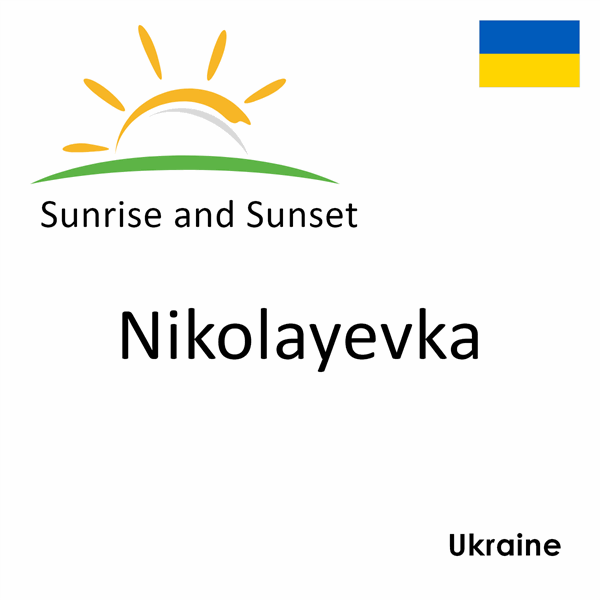 Sunrise and Sunset

Nikolayevka

Ukraine